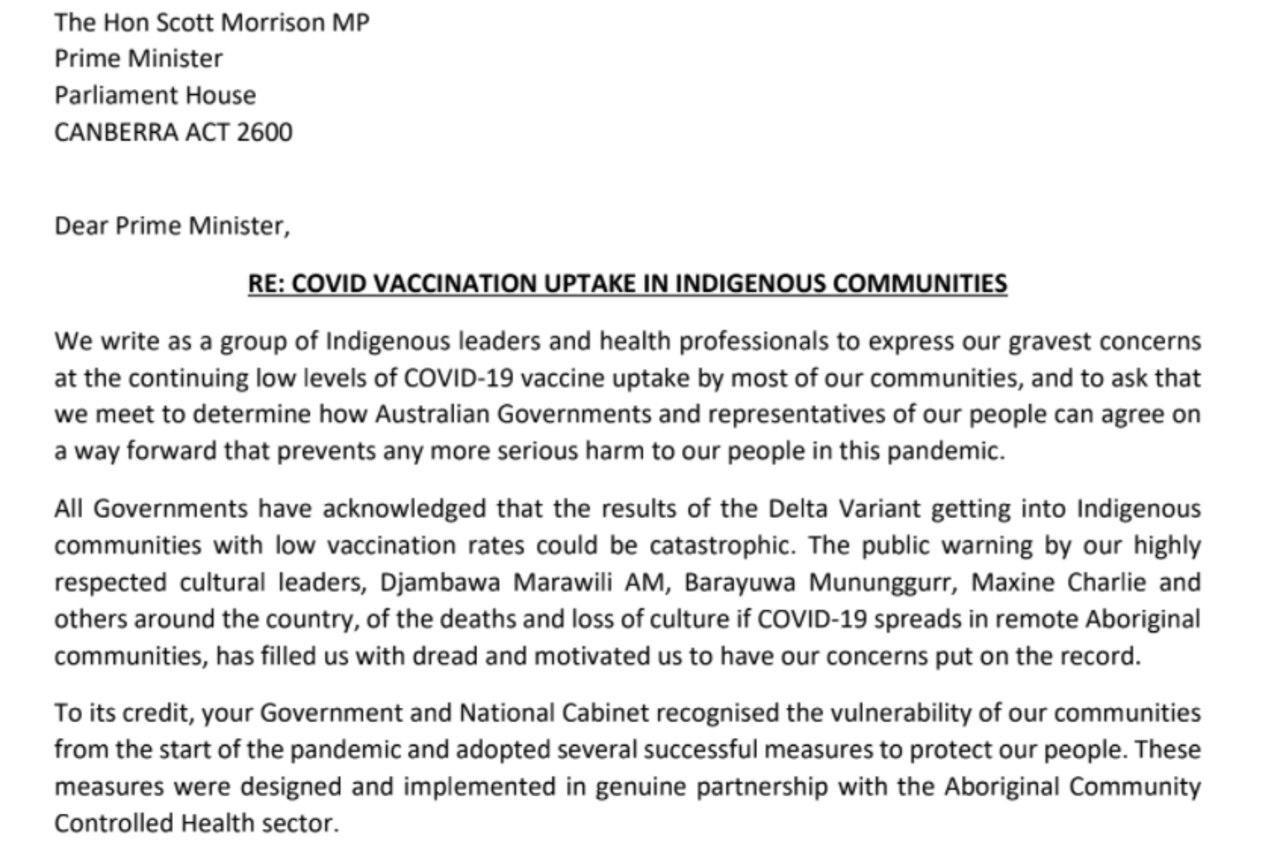 The Hon Scott Morrison MP
Prime Minister
Parliament House
CANBERRA ACT 2600

Dear Prime Minister,

RE: COVID VACCINATION UPTAKE IN INDIGENOUS COMMUNITIES

We write as a group of Indigenous leaders and health professionals to express our gravest concerns at the continuing low levels of COVID-19 vaccine uptake by most of our communities, and to ask that we meet to determine how Australian Governments and representatives of our people can agree on a way forward that prevents any more serious harm to our people in this pandemic.

All Governments have acknowledged that the results of the Delta Variant getting into Indigenous communities with low vaccination rates could be catastrophic. The public warning by our highly respected cultural leaders, Djambawa Marawili AM, Barayuwa Mununggurr, Maxine Charlie and others around the country, of the deaths and loss of culture if COVID-19 spreads in remote Aboriginal communities, has filled us with dread and motivated us to have our concerns put on the record.

To its credit, your Government and National Cabinet recognised the vulnerability of our communities from the start of the pandemic and adopted several successful measures to protect our people. These measures were designed and implemented in genuine partnership with the Aboriginal Community Controlled Health sector.